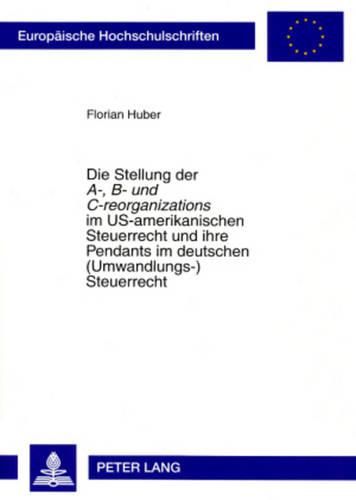 Europäische Hochschulschriften

Florian Huber

Die Stellung der A-, B- und C-reorganizations im US-amerikanischen Steuerrecht und ihre Pendants im deutschen (Umwandlungs-) Steuerrecht

PETER LANG